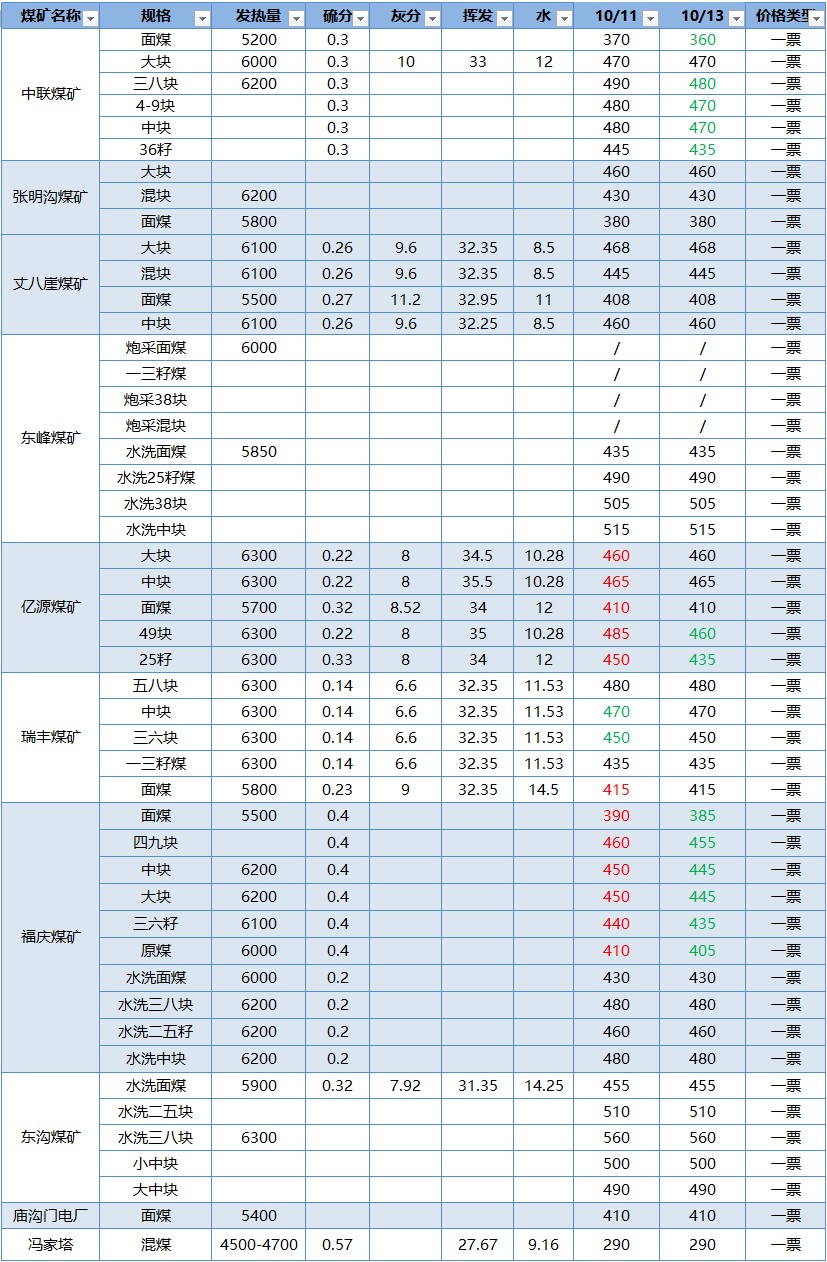 | 煤矿名称 | 规格 | 发热量 | 硫分 | 灰分 | 挥发 | 水 | 10/11 | 10/13 | 价格类型 |
|---|---|---|---|---|---|---|---|---|---|
| 中联煤矿 | 面煤 | 5200 | 0.3 | | | | 370 | 360 | 一票 |
| | 大块 | 6000 | 0.3 | 10 | 33 | 12 | 470 | 470 | 一票 |
| | 三八块 | 6200 | 0.3 | | | | 490 | 480 | 一票 |
| | 4-9块 | | 0.3 | | | | 480 | 470 | 一票 |
| | 中块 | | 0.3 | | | | 480 | 470 | 一票 |
| | 36籽 | | 0.3 | | | | 445 | 435 | 一票 |
| 张明沟煤矿 | 大块 | | | | | | 460 | 460 | 一票 |
| | 混块 | 6200 | | | | | 430 | 430 | 一票 |
| | 面煤 | 5800 | | | | | 380 | 380 | 一票 |
| 丈八崖煤矿 | 大块 | 6100 | 0.26 | 9.6 | 32.35 | 8.5 | 468 | 468 | 一票 |
| | 混块 | 6100 | 0.26 | 9.6 | 32.35 | 8.5 | 445 | 445 | 一票 |
| | 面煤 | 5500 | 0.27 | 11.2 | 32.95 | 11 | 408 | 408 | 一票 |
| | 中块 | 6100 | 0.26 | 9.6 | 32.25 | 8.5 | 460 | 460 | 一票 |
| 东峰煤矿 | 炮采面煤 | 6000 | | | | | / | / | 一票 |
| | 一三籽煤 | | | | | | / | / | 一票 |
| | 炮采38块 | | | | | | / | / | 一票 |
| | 炮采混块 | | | | | | / | / | 一票 |
| | 水洗面煤 | 5850 | | | | | 435 | 435 | 一票 |
| | 水洗25籽煤 | | | | | | 490 | 490 | 一票 |
| | 水洗38块 | | | | | | 505 | 505 | 一票 |
| | 水洗中块 | | | | | | 515 | 515 | 一票 |
| 亿源煤矿 | 大块 | 6300 | 0.22 | 8 | 34.5 | 10.28 | 460 | 460 | 一票 |
| | 中块 | 6300 | 0.22 | 8 | 35.5 | 10.28 | 465 | 465 | 一票 |
| | 面煤 | 5700 | 0.32 | 8.52 | 34 | 12 | 410 | 410 | 一票 |
| | 49块 | 6300 | 0.22 | 8 | 35 | 10.28 | 485 | 460 | 一票 |
| | 25籽 | 6300 | 0.33 | 8 | 34 | 12 | 450 | 435 | 一票 |
| 瑞丰煤矿 | 五八块 | 6300 | 0.14 | 6.6 | 32.35 | 11.53 | 480 | 480 | 一票 |
| | 中块 | 6300 | 0.14 | 6.6 | 32.35 | 11.53 | 470 | 470 | 一票 |
| | 三六块 | 6300 | 0.14 | 6.6 | 32.35 | 11.53 | 450 | 450 | 一票 |
| | 一三籽煤 | 6300 | 0.14 | 6.6 | 32.35 | 11.53 | 435 | 435 | 一票 |
| | 面煤 | 5800 | 0.23 | 9 | 32.35 | 14.5 | 415 | 415 | 一票 |
| 福庆煤矿 | 面煤 | 5500 | 0.4 | | | | 390 | 385 | 一票 |
| | 四九块 | | 0.4 | | | | 460 | 455 | 一票 |
| | 中块 | 6200 | 0.4 | | | | 450 | 445 | 一票 |
| | 大块 | 6200 | 0.4 | | | | 450 | 445 | 一票 |
| | 三六籽 | 6100 | 0.4 | | | | 440 | 435 | 一票 |
| | 原煤 | 6000 | 0.4 | | | | 410 | 405 | 一票 |
| | 水洗面煤 | 6000 | 0.2 | | | | 430 | 430 | 一票 |
| | 水洗三八块 | 6200 | 0.2 | | | | 480 | 480 | 一票 |
| | 水洗二五籽 | 6200 | 0.2 | | | | 460 | 460 | 一票 |
| | 水洗中块 | 6200 | 0.2 | | | | 480 | 480 | 一票 |
| 东沟煤矿 | 水洗面煤 | 5900 | 0.32 | 7.92 | 31.35 | 14.25 | 455 | 455 | 一票 |
| | 水洗二五块 | | | | | | 510 | 510 | 一票 |
| | 水洗三八块 | 6300 | | | | | 560 | 560 | 一票 |
| | 小中块 | | | | | | 500 | 500 | 一票 |
| | 大中块 | | | | | | 490 | 490 | 一票 |
| 庙沟门电厂 | 面煤 | 5400 | | | | | 410 | 410 | 一票 |
| 冯家塔 | 混煤 | 4500-4700 | 0.57 | | 27.67 | 9.16 | 290 | 290 | 一票 |